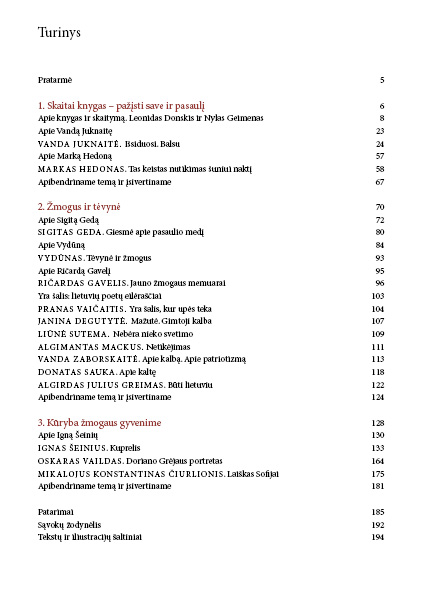 Turinys

Pratarmė 5

1. Skaitai knygas – pažįsti save ir pasaulį 6
Apie knygas ir skaitymą. Leonidas Donskis ir Nylas Geimenas 8
Apie Vandą Juknaitę 23
VANDA JUKNAITĖ. Išsiduosi. Balsu 24
Apie Marką Hedoną 57
MARKAS HEDONAS. Tas keistas nutikimas šuniui naktį 58
Apibendriname temą ir įsivertiname 67

2. Žmogus ir tėvynė 70
Apie Sigitą Gedą 72
SIGITAS GEDA. Giesmė apie pasaulio medį 80
Apie Vydūną 84
VYDŪNAS. Tėvynė ir žmogus 93
Apie Ričardą Gavelį 95
RIČARDAS GAVELIS. Jauno žmogaus memuarai 96
Yra šalis: lietuvių poetų eilėraščiai 103
PRANAS VAIČAITIS. Yra šalis, kur upės teka 104
JANINA DEGUTYTĖ. Mažutė. Gimtoji kalba 107
LIŪNĖ SUTEMA. Nebėra nieko svetimo 109
ALGIMANTAS MACKUS. Netikėjimas 111
VANDA ZABORSKAITĖ. Apie kalbą. Apie patriotizmą 113
DONATAS SAUKA. Apie kaltę 118
ALGIRDAS JULIUS GREIMAS. Būti lietuviu 122
Apibendriname temą ir įsivertiname 124

3. Kūryba žmogaus gyvenime 128
Apie Igną Šeinių 130
IGNAS ŠEINIUS. Kuprelis 133
OSKARAS VAILDAS. Doriano Grėjaus portretas 164
MIKALOJUS KONSTANTINAS ČIURLIONIS. Laiškas Sofijai 175
Apibendriname temą ir įsivertiname 181

Patarimai 185
Sąvokų žodynėlis 192
Tekstų ir iliustracijų šaltiniai 194